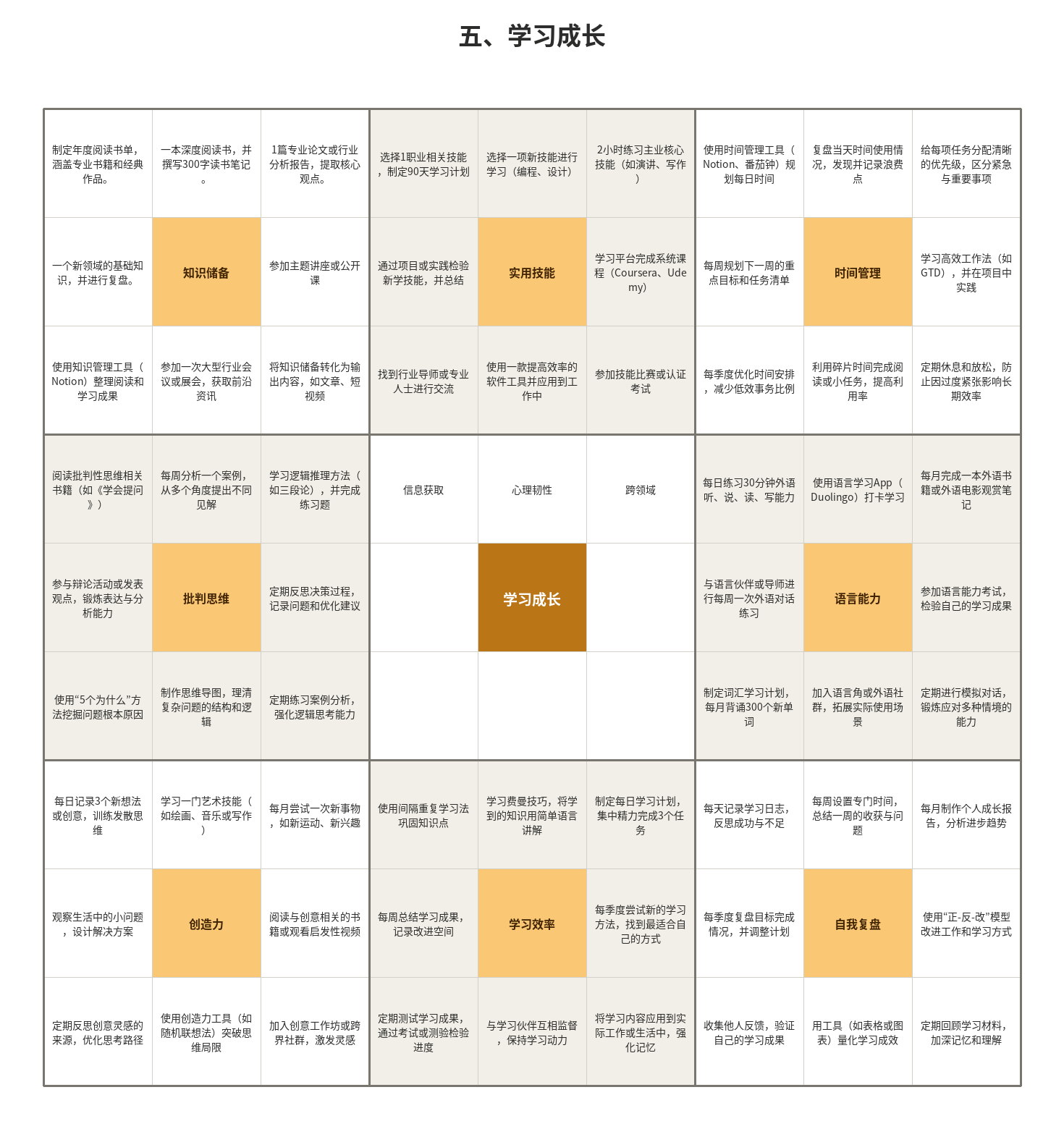 五、学习成长

| | | | | | | | | |
|---|---|---|---|---|---|---|---|---|
| 制定年度阅读书单，涵盖专业书籍和经典作品。 | 一本深度阅读书，并撰写300字读书笔记。 | 1篇专业论文或行业分析报告，提取核心观点。 | 选择1职业相关技能，制定90天学习计划 | 选择一项新技能进行学习（编程、设计） | 2小时练习主业核心技能（如演讲、写作） | 使用时间管理工具（Notion、番茄钟）规划每日时间 | 复盘当天时间使用情况，发现并记录浪费点 | 给每项任务分配清晰的优先级，区分紧急与重要事项 |
| 一个新领域的基础知识，并进行复盘。 | 知识储备 | 参加主题讲座或公开课 | 通过项目或实践检验新学技能，并总结 | 实用技能 | 学习平台完成系统课程（Coursera、Udemy） | 每周规划下一周的重点目标和任务清单 | 时间管理 | 学习高效工作法（如GTD），并在项目中实践 |
| 使用知识管理工具（Notion）整理阅读和学习成果 | 参加一次大型行业会议或展会，获取前沿资讯 | 将知识储备转化为输出内容，如文章、短视频 | 找到行业导师或专业人士进行交流 | 使用一款提高效率的软件工具并应用到工作中 | 参加技能比赛或认证考试 | 每季度优化时间安排，减少低效事务比例 | 利用碎片时间完成阅读或小任务，提高利用率 | 定期休息和放松，防止因过度紧张影响长期效率 |
| 阅读批判性思维相关书籍（如《学会提问》） | 每周分析一个案例，从多个角度提出不同见解 | 学习逻辑推理方法（如三段论），并完成练习题 | 信息获取 | 心理韧性 | 跨领域 | 每日练习30分钟外语听、说、读、写能力 | 使用语言学习App（Duolingo）打卡学习 | 每月完成一本外语书籍或外语电影观赏笔记 |
| 参与辩论活动或发表观点，锻炼表达与分析能力 | 批判思维 | 定期反思决策过程，记录问题和优化建议 | | 学习成长 | | 与语言伙伴或导师进行每周一次外语对话练习 | 语言能力 | 参加语言能力考试，检验自己的学习成果 |
| 使用“5个为什么”方法挖掘问题根本原因 | 制作思维导图，理清复杂问题的结构和逻辑 | 定期练习案例分析，强化逻辑思考能力 | | | | 制定词汇学习计划，每月背诵300个新单词 | 加入语言角或外语社群，拓展实际使用场景 | 定期进行模拟对话，锻炼应对多种情境的能力 |
| 每日记录3个新想法或创意，训练发散思维 | 学习一门艺术技能（如绘画、音乐或写作） | 每月尝试一次新事物，如新运动、新兴趣 | 使用间隔重复学习法巩固知识点 | 学习费曼技巧，将学到的知识用简单语言讲解 | 制定每日学习计划，集中精力完成3个任务 | 每天记录学习日志，反思成功与不足 | 每周设置专门时间，总结一周的收获与问题 | 每月制作个人成长报告，分析进步趋势 |
| 观察生活中的小问题，设计解决方案 | 创造力 | 阅读与创意相关的书籍或观看启发性视频 | 每周总结学习成果，记录改进空间 | 学习效率 | 每季度尝试新的学习方法，找到最适合自己的方式 | 每季度复盘目标完成情况，并调整计划 | 自我复盘 | 使用“正-反-改”模型改进工作和学习方式 |
| 定期反思创意灵感的来源，优化思考路径 | 使用创造力工具（如随机联想法）突破思维局限 | 加入创意工作坊或跨界社群，激发灵感 | 定期测试学习成果，通过考试或测验检验进度 | 与学习伙伴互相监督，保持学习动力 | 将学习内容应用到实际工作或生活中，强化记忆 | 收集他人反馈，验证自己的学习成果 | 用工具（如表格或图表）量化学习成效 | 定期回顾学习材料，加深记忆和理解 |